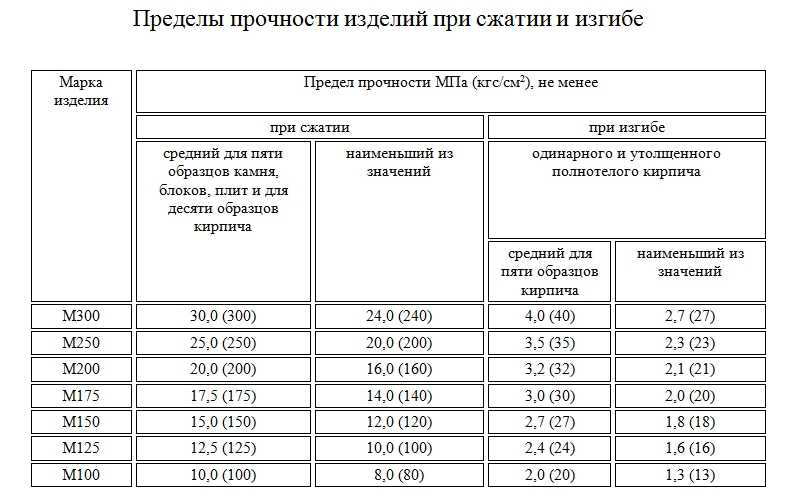 Пределы прочности изделий при сжатии и изгибе

| Марка изделия | Предел прочности МПа (кгс/см$^2$), не менее | | | |
|---|---|---|---|---|
| | при сжатии | | при изгибе | |
| | средний для пяти образцов камня, блоков, плит и для десяти образцов кирпича | наименьший из значений | одинарного и утолщенного полнотелого кирпича | |
| | | | средний для пяти образцов кирпича | наименьший из значений |
| М300 | 30,0 (300) | 24,0 (240) | 4,0 (40) | 2,7 (27) |
| М250 | 25,0 (250) | 20,0 (200) | 3,5 (35) | 2,3 (23) |
| М200 | 20,0 (200) | 16,0 (160) | 3,2 (32) | 2,1 (21) |
| М175 | 17,5 (175) | 14,0 (140) | 3,0 (30) | 2,0 (20) |
| М150 | 15,0 (150) | 12,0 (120) | 2,7 (27) | 1,8 (18) |
| М125 | 12,5 (125) | 10,0 (100) | 2,4 (24) | 1,6 (16) |
| М100 | 10,0 (100) | 8,0 (80) | 2,0 (20) | 1,3 (13) |